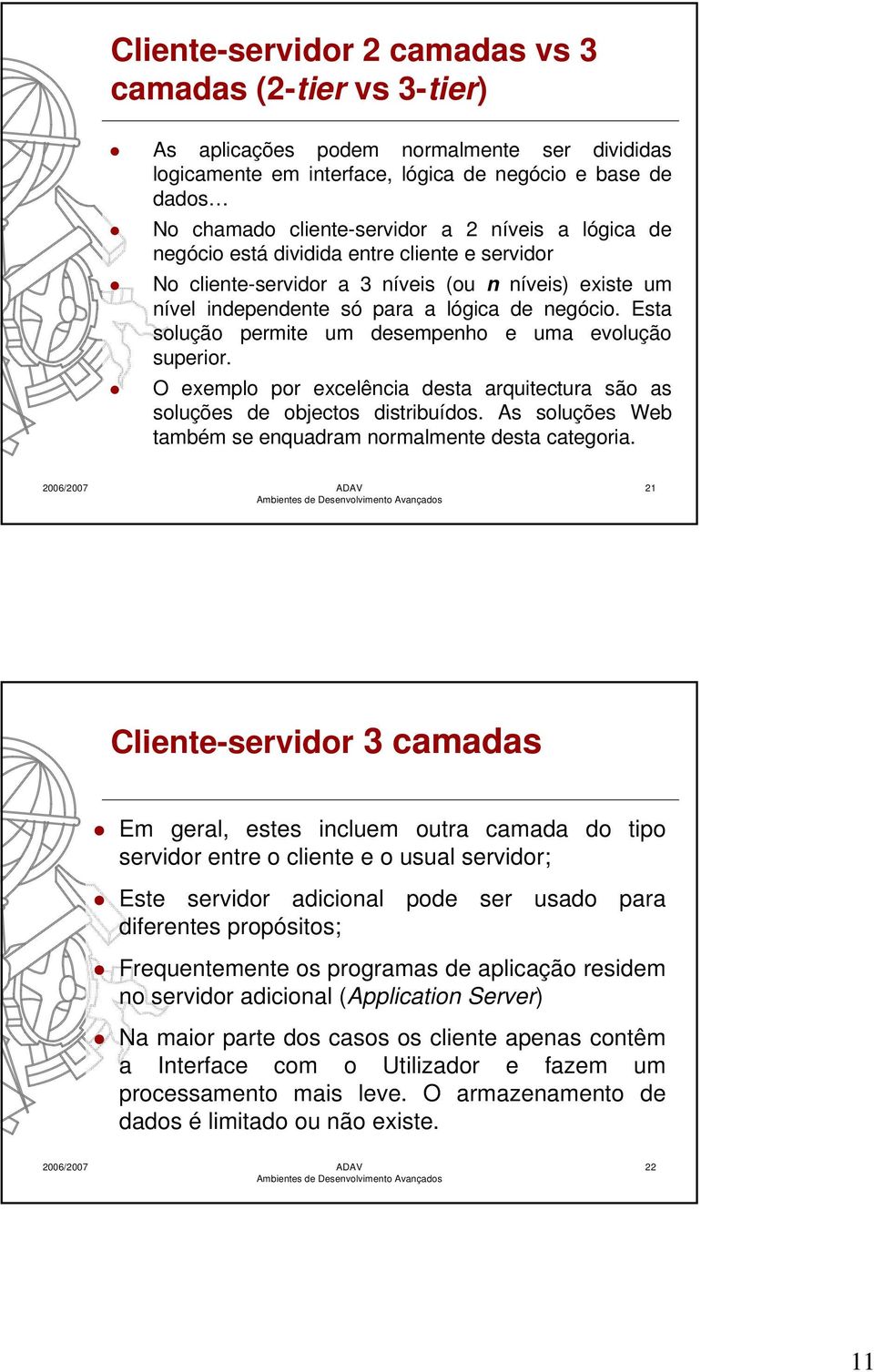 Cliente-servidor 2 camadas vs 3 camadas (2-tier vs 3-tier)

As aplicações podem normalmente ser divididas logicamente em interface, lógica de negócio e base de dados…

No chamado cliente-servidor a 2 níveis a lógica de negócio está dividida entre cliente e servidor

No cliente-servidor a 3 níveis (ou n níveis) existe um nível independente só para a lógica de negócio. Esta solução permite um desempenho e uma evolução superior.

O exemplo por excelência desta arquitectura são as soluções de objectos distribuídos. As soluções Web também se enquadram normalmente desta categoria.

2006/2007 ADAV Ambientes de Desenvolvimento Avançados 21

Cliente-servidor 3 camadas

Em geral, estes incluem outra camada do tipo servidor entre o cliente e o usual servidor;

Este servidor adicional pode ser usado para diferentes propósitos;

Frequentemente os programas de aplicação residem no servidor adicional (Application Server)

Na maior parte dos casos os cliente apenas contêm a Interface com o Utilizador e fazem um processamento mais leve. O armazenamento de dados é limitado ou não existe.

2006/2007 ADAV Ambientes de Desenvolvimento Avançados 22

11